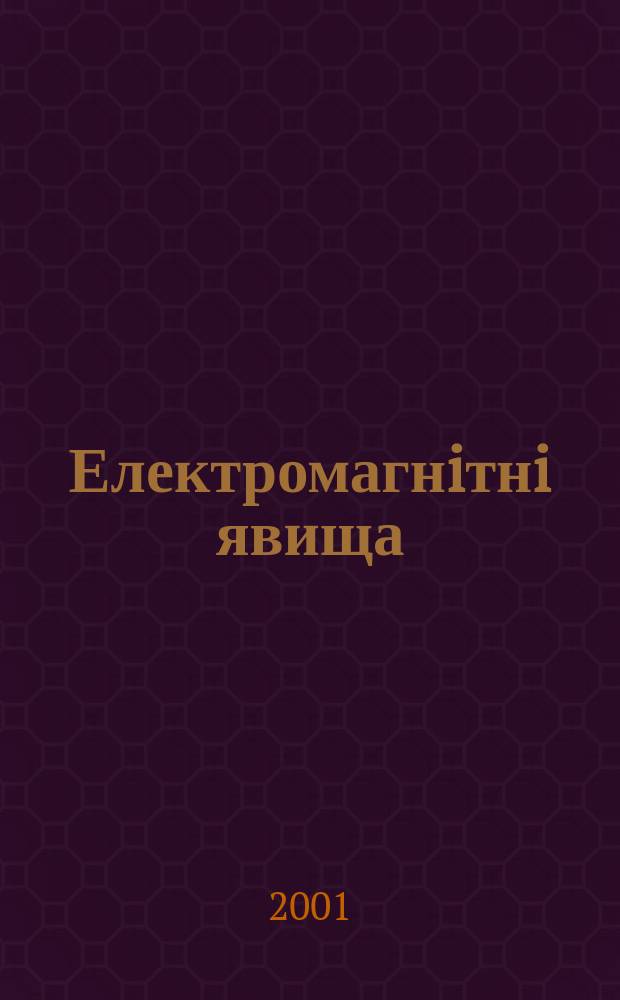 Електромагнітні явища

2001